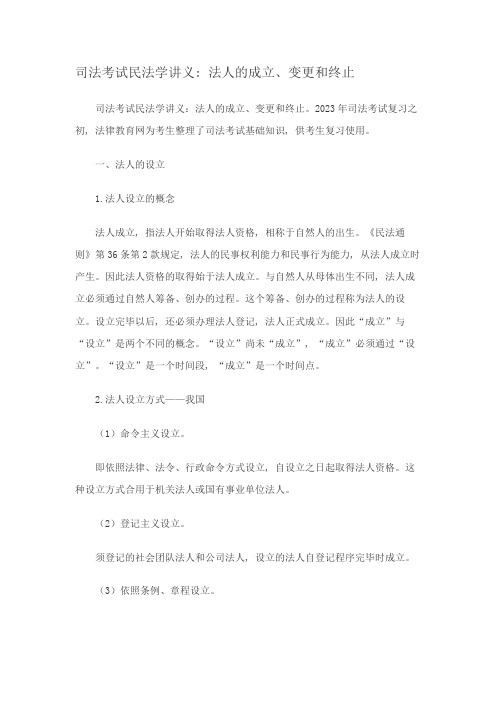 司法考试民法学讲义：法人的成立、变更和终止

司法考试民法学讲义：法人的成立、变更和终止。2023年司法考试复习之初，法律教育网为考生整理了司法考试基础知识，供考生复习使用。

一、法人的设立

1.法人设立的概念

法人成立，指法人开始取得法人资格，相称于自然人的出生。《民法通则》第36条第2款规定，法人的民事权利能力和民事行为能力，从法人成立时产生。因此法人资格的取得始于法人成立。与自然人从母体出生不同，法人成立必须通过自然人筹备、创办的过程。这个筹备、创办的过程称为法人的设立。设立完毕以后，还必须办理法人登记，法人正式成立。因此“成立”与“设立”是两个不同的概念。“设立”尚未“成立”，“成立”必须通过“设立”。“设立”是一个时间段，“成立”是一个时间点。

2.法人设立方式——我国

（1）命令主义设立。

即依照法律、法令、行政命令方式设立，自设立之日起取得法人资格。这种设立方式合用于机关法人或国有事业单位法人。

（2）登记主义设立。

须登记的社会团队法人和公司法人，设立的法人自登记程序完毕时成立。

（3）依照条例、章程设立。